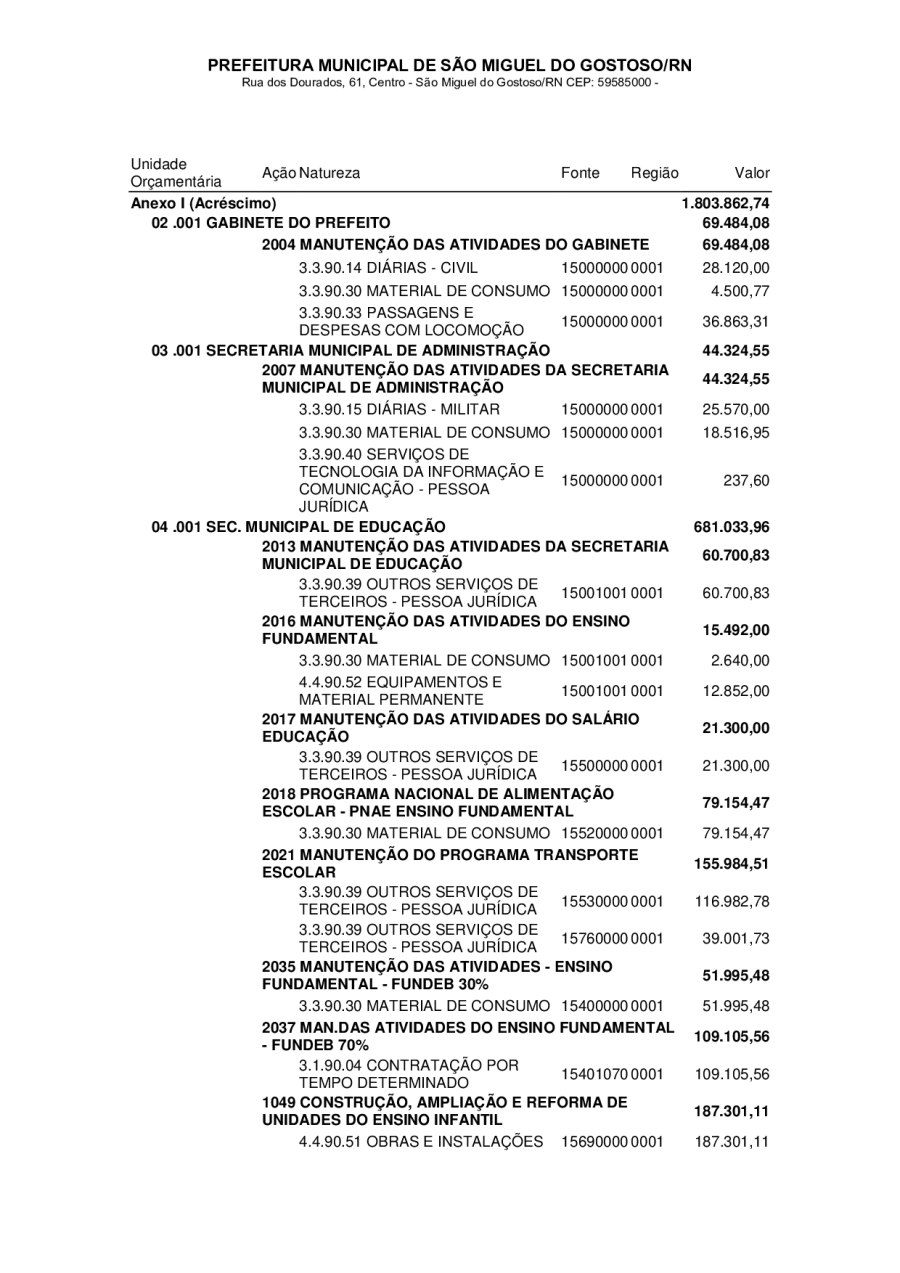 PREFEITURA MUNICIPAL DE SÃO MIGUEL DO GOSTOSO/RN
Rua dos Dourados, 61, Centro - São Miguel do Gostoso/RN CEP: 59585000 -

| Unidade Orçamentária | Ação Natureza | Fonte | Região | Valor |
|---|---|---|---|---|
| Anexo I (Acréscimo) | | | | 1.803.862,74 |
| 02 .001 GABINETE DO PREFEITO | | | | 69.484,08 |
| | 2004 MANUTENÇÃO DAS ATIVIDADES DO GABINETE | | | 69.484,08 |
| | 3.3.90.14 DIÁRIAS - CIVIL | 15000000 | 0001 | 28.120,00 |
| | 3.3.90.30 MATERIAL DE CONSUMO | 15000000 | 0001 | 4.500,77 |
| | 3.3.90.33 PASSAGENS E DESPESAS COM LOCOMOÇÃO | 15000000 | 0001 | 36.863,31 |
| 03 .001 SECRETARIA MUNICIPAL DE ADMINISTRAÇÃO | | | | 44.324,55 |
| | 2007 MANUTENÇÃO DAS ATIVIDADES DA SECRETARIA MUNICIPAL DE ADMINISTRAÇÃO | | | 44.324,55 |
| | 3.3.90.15 DIÁRIAS - MILITAR | 15000000 | 0001 | 25.570,00 |
| | 3.3.90.30 MATERIAL DE CONSUMO | 15000000 | 0001 | 18.516,95 |
| | 3.3.90.40 SERVIÇOS DE TECNOLOGIA DA INFORMAÇÃO E COMUNICAÇÃO - PESSOA JURÍDICA | 15000000 | 0001 | 237,60 |
| 04 .001 SEC. MUNICIPAL DE EDUCAÇÃO | | | | 681.033,96 |
| | 2013 MANUTENÇÃO DAS ATIVIDADES DA SECRETARIA MUNICIPAL DE EDUCAÇÃO | | | 60.700,83 |
| | 3.3.90.39 OUTROS SERVIÇOS DE TERCEIROS - PESSOA JURÍDICA | 15001001 | 0001 | 60.700,83 |
| | 2016 MANUTENÇÃO DAS ATIVIDADES DO ENSINO FUNDAMENTAL | | | 15.492,00 |
| | 3.3.90.30 MATERIAL DE CONSUMO | 15001001 | 0001 | 2.640,00 |
| | 4.4.90.52 EQUIPAMENTOS E MATERIAL PERMANENTE | 15001001 | 0001 | 12.852,00 |
| | 2017 MANUTENÇÃO DAS ATIVIDADES DO SALÁRIO EDUCAÇÃO | | | 21.300,00 |
| | 3.3.90.39 OUTROS SERVIÇOS DE TERCEIROS - PESSOA JURÍDICA | 15500000 | 0001 | 21.300,00 |
| | 2018 PROGRAMA NACIONAL DE ALIMENTAÇÃO ESCOLAR - PNAE ENSINO FUNDAMENTAL | | | 79.154,47 |
| | 3.3.90.30 MATERIAL DE CONSUMO | 15520000 | 0001 | 79.154,47 |
| | 2021 MANUTENÇÃO DO PROGRAMA TRANSPORTE ESCOLAR | | | 155.984,51 |
| | 3.3.90.39 OUTROS SERVIÇOS DE TERCEIROS - PESSOA JURÍDICA | 15530000 | 0001 | 116.982,78 |
| | 3.3.90.39 OUTROS SERVIÇOS DE TERCEIROS - PESSOA JURÍDICA | 15760000 | 0001 | 39.001,73 |
| | 2035 MANUTENÇÃO DAS ATIVIDADES - ENSINO FUNDAMENTAL - FUNDEB 30% | | | 51.995,48 |
| | 3.3.90.30 MATERIAL DE CONSUMO | 15400000 | 0001 | 51.995,48 |
| | 2037 MAN.DAS ATIVIDADES DO ENSINO FUNDAMENTAL - FUNDEB 70% | | | 109.105,56 |
| | 3.1.90.04 CONTRATAÇÃO POR TEMPO DETERMINADO | 15401070 | 0001 | 109.105,56 |
| | 1049 CONSTRUÇÃO, AMPLIAÇÃO E REFORMA DE UNIDADES DO ENSINO INFANTIL | | | 187.301,11 |
| | 4.4.90.51 OBRAS E INSTALAÇÕES | 15690000 | 0001 | 187.301,11 |